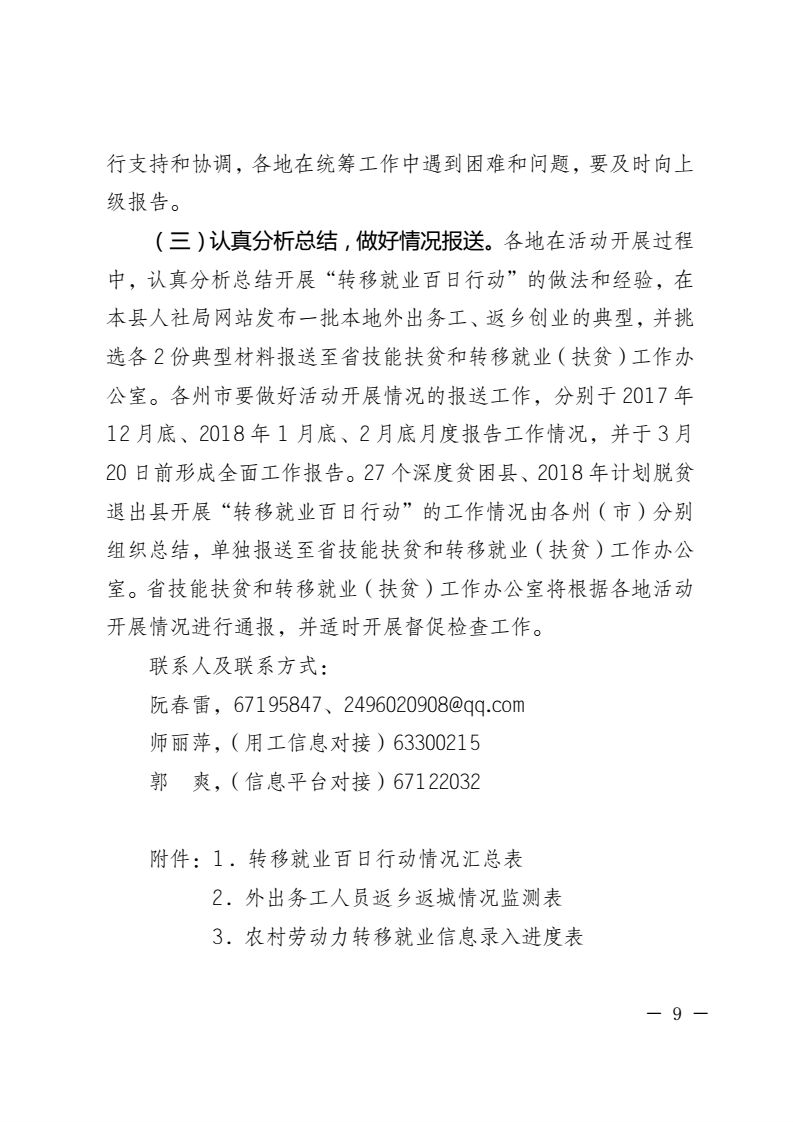 行支持和协调，各地在统筹工作中遇到困难和问题，要及时向上级报告。

（三）认真分析总结，做好情况报送。各地在活动开展过程中，认真分析总结开展“转移就业百日行动”的做法和经验，在本县人社局网站发布一批本地外出务工、返乡创业的典型，并挑选各2份典型材料报送至省技能扶贫和转移就业（扶贫）工作办公室。各州市要做好活动开展情况的报送工作，分别于2017年12月底、2018年1月底、2月底月度报告工作情况，并于3月20日前形成全面工作报告。27个深度贫困县、2018年计划脱贫退出县开展“转移就业百日行动”的工作情况由各州（市）分别组织总结，单独报送至省技能扶贫和转移就业（扶贫）工作办公室。省技能扶贫和转移就业（扶贫）工作办公室将根据各地活动开展情况进行通报，并适时开展督促检查工作。

联系人及联系方式：
阮春雷，67195847、2496020908@qq.com
师丽萍，（用工信息对接）63300215
郭 爽，（信息平台对接）67122032

附件：1．转移就业百日行动情况汇总表
2．外出务工人员返乡返城情况监测表
3．农村劳动力转移就业信息录入进度表

— 9 —